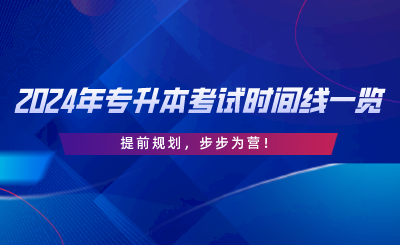 2024年专升本考试时间线一览

提前规划，步步为营！